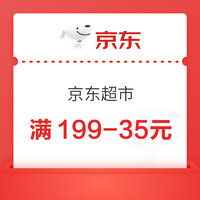 京东

京东超市

满 199-35元